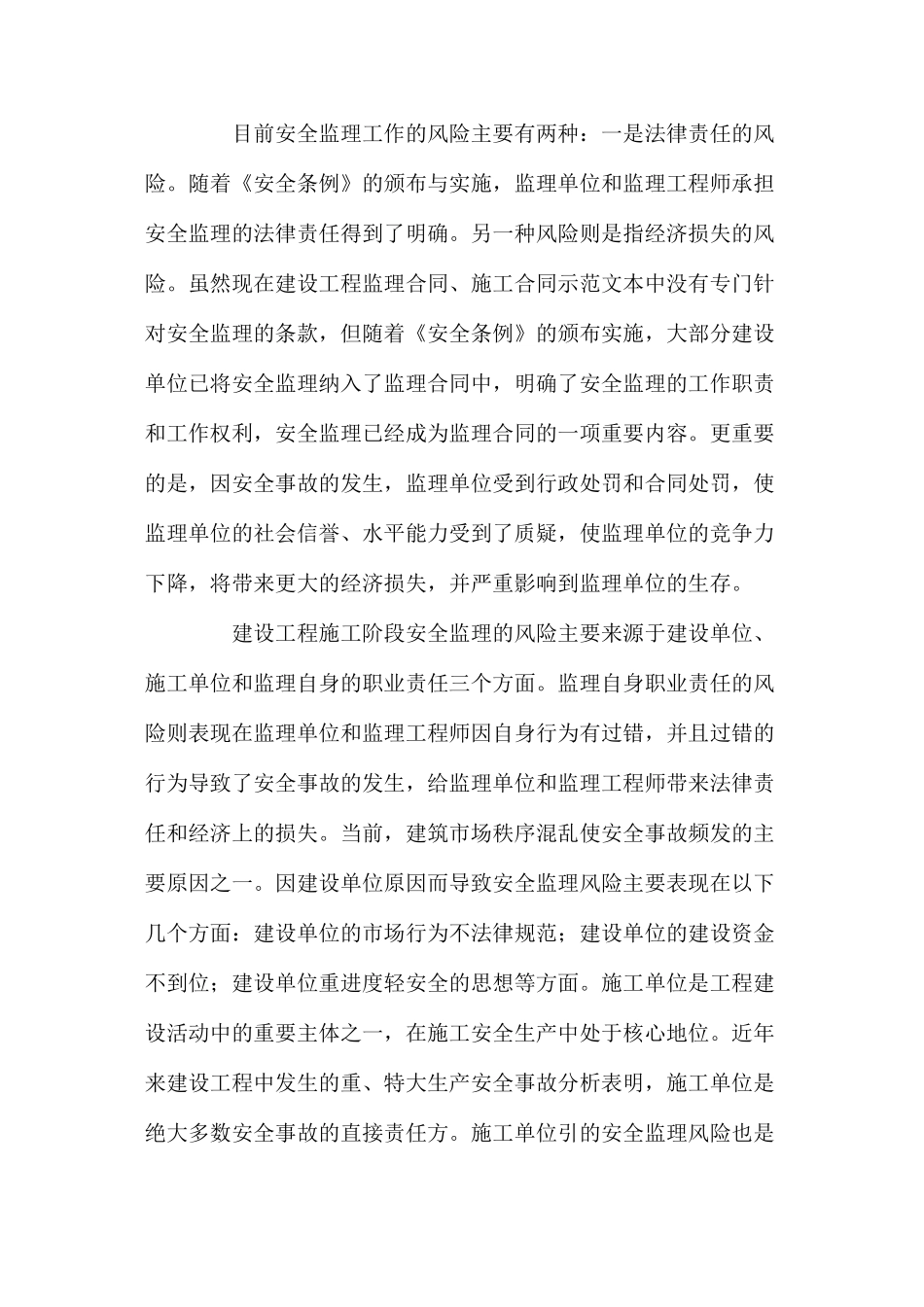 目前安全监理工作的风险主要有两种：一是法律责任的风险。随着《安全条例》的颁布与实施，监理单位和监理工程师承担安全监理的法律责任得到了明确。另一种风险则是指经济损失的风险。虽然现在建设工程监理合同、施工合同示范文本中没有专门针对安全监理的条款，但随着《安全条例》的颁布实施，大部分建设单位已将安全监理纳入了监理合同中，明确了安全监理的工作职责和工作权利，安全监理已经成为监理合同的一项重要内容。更重要的是，因安全事故的发生，监理单位受到行政处罚和合同处罚，使监理单位的社会信誉、水平能力受到了质疑，使监理单位的竞争力下降，将带来更大的经济损失，并严重影响到监理单位的生存。

建设工程施工阶段安全监理的风险主要来源于建设单位、施工单位和监理自身的职业责任三个方面。监理自身职业责任的风险则表现在监理单位和监理工程师因自身行为有过错，并且过错的行为导致了安全事故的发生，给监理单位和监理工程师带来法律责任和经济上的损失。当前，建筑市场秩序混乱使安全事故频发的主要原因之一。因建设单位原因而导致安全监理风险主要表现在以下几个方面：建设单位的市场行为不法律规范；建设单位的建设资金不到位；建设单位重进度轻安全的思想等方面。施工单位是工程建设活动中的重要主体之一，在施工安全生产中处于核心地位。近年来建设工程中发生的重、特大生产安全事故分析表明，施工单位是绝大多数安全事故的直接责任方。施工单位引的安全监理风险也是